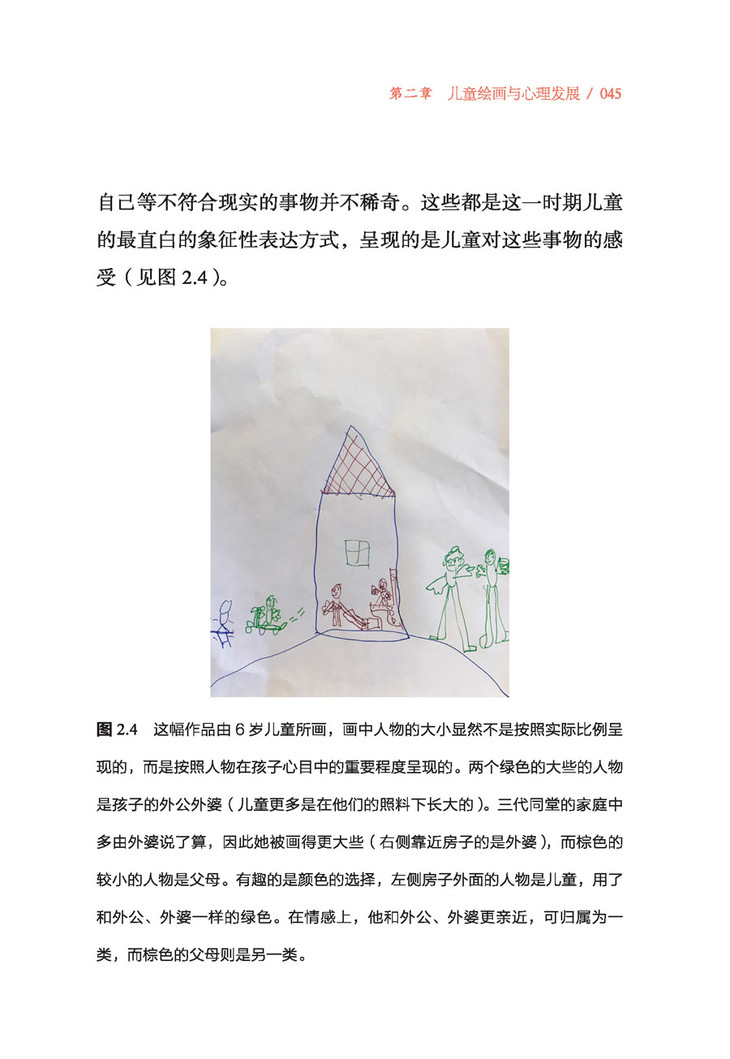 第二章　儿童绘画与心理发展 / 045

自己等不符合现实的事物并不稀奇。这些都是这一时期儿童的最直白的象征性表达方式，呈现的是儿童对这些事物的感受（见图 2.4）。

图 2.4　这幅作品由 6 岁儿童所画，画中人物的大小显然不是按照实际比例呈现的，而是按照人物在孩子心目中的重要程度呈现的。两个绿色的大些的人物是孩子的外公外婆（儿童更多是在他们的照料下长大的）。三代同堂的家庭中多由外婆说了算，因此她被画得更大些（右侧靠近房子的是外婆），而棕色的较小的人物是父母。有趣的是颜色的选择，左侧房子外面的人物是儿童，用了和外公、外婆一样的绿色。在情感上，他和外公、外婆更亲近，可归属为一类，而棕色的父母则是另一类。